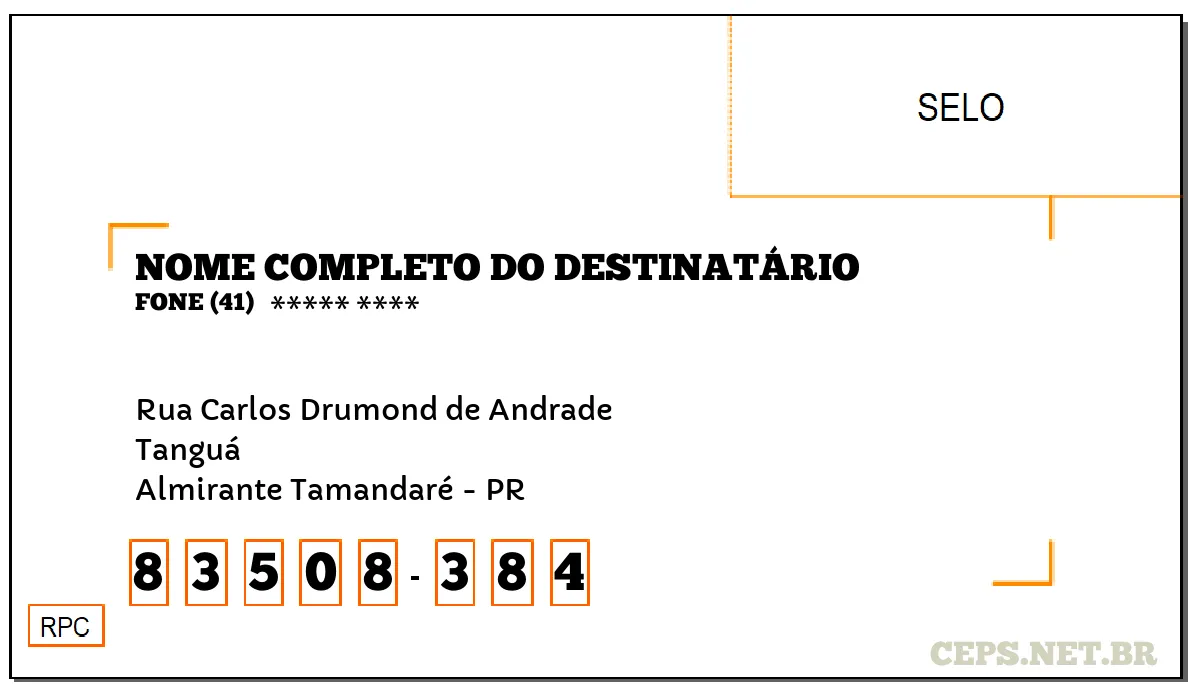 SELO

NOME COMPLETO DO DESTINATÁRIO
FONE (41) ***** ****

Rua Carlos Drumond de Andrade
Tanguá
Almirante Tamandaré - PR

8 3 5 0 8 - 3 8 4

RPC

CEPS.NET.BR